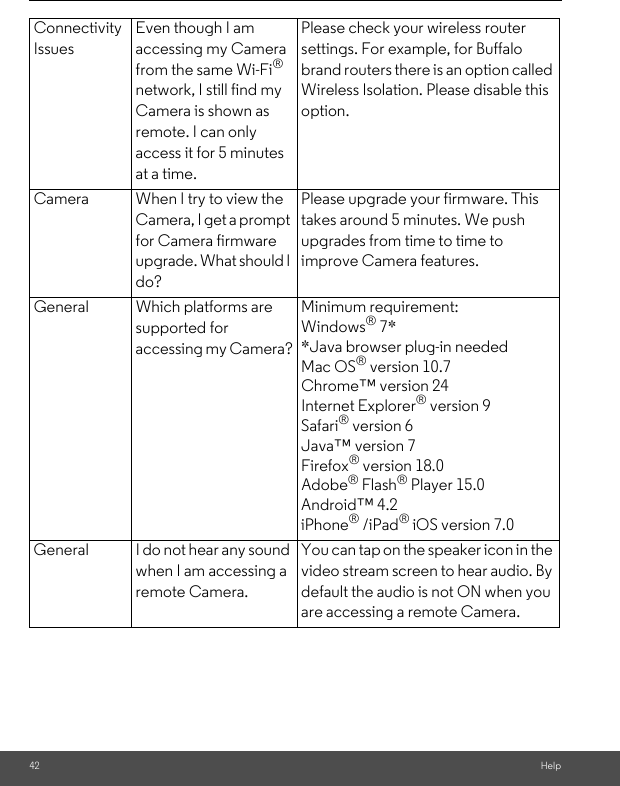 | Connectivity Issues | Even though I am accessing my Camera from the same Wi-Fi® network, I still find my Camera is shown as remote. I can only access it for 5 minutes at a time. | Please check your wireless router settings. For example, for Buffalo brand routers there is an option called Wireless Isolation. Please disable this option. |
|---|---|---|
| Camera | When I try to view the Camera, I get a prompt for Camera firmware upgrade. What should I do? | Please upgrade your firmware. This takes around 5 minutes. We push upgrades from time to time to improve Camera features. |
| General | Which platforms are supported for accessing my Camera? | Minimum requirement: Windows® 7* *Java browser plug-in needed Mac OS® version 10.7 Chrome™ version 24 Internet Explorer® version 9 Safari® version 6 Java™ version 7 Firefox® version 18.0 Adobe® Flash® Player 15.0 Android™ 4.2 iPhone® /iPad® iOS version 7.0 |
| General | I do not hear any sound when I am accessing a remote Camera. | You can tap on the speaker icon in the video stream screen to hear audio. By default the audio is not ON when you are accessing a remote Camera. |

42 Help